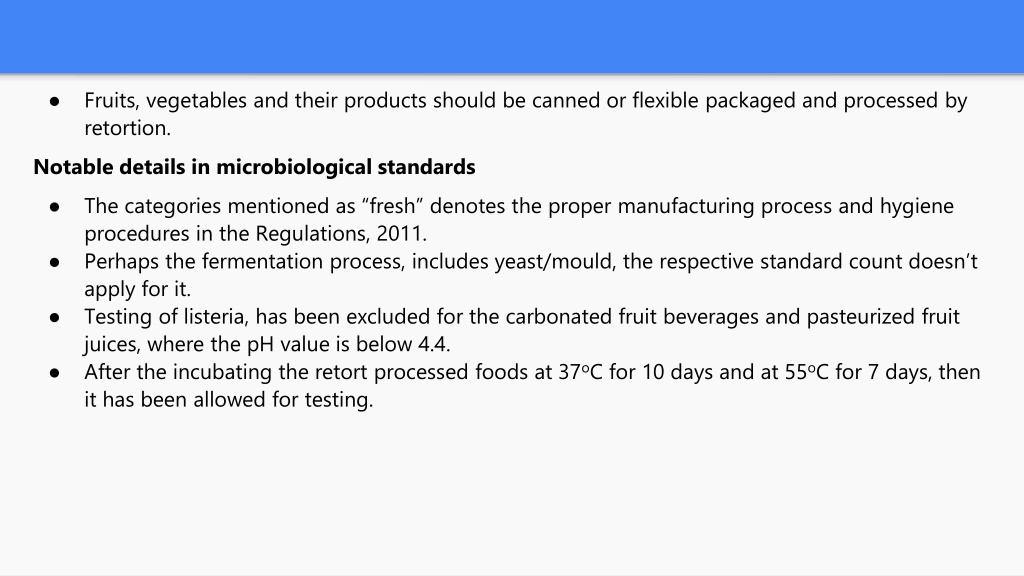 • Fruits, vegetables and their products should be canned or flexible packaged and processed by retortion.

Notable details in microbiological standards

• The categories mentioned as "fresh" denotes the proper manufacturing process and hygiene procedures in the Regulations, 2011.
• Perhaps the fermentation process, includes yeast/mould, the respective standard count doesn't apply for it.
• Testing of listeria, has been excluded for the carbonated fruit beverages and pasteurized fruit juices, where the pH value is below 4.4.
• After the incubating the retort processed foods at 37°C for 10 days and at 55°C for 7 days, then it has been allowed for testing.